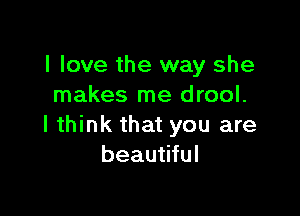 I love the way she makes me drool.
I think that you are beautiful